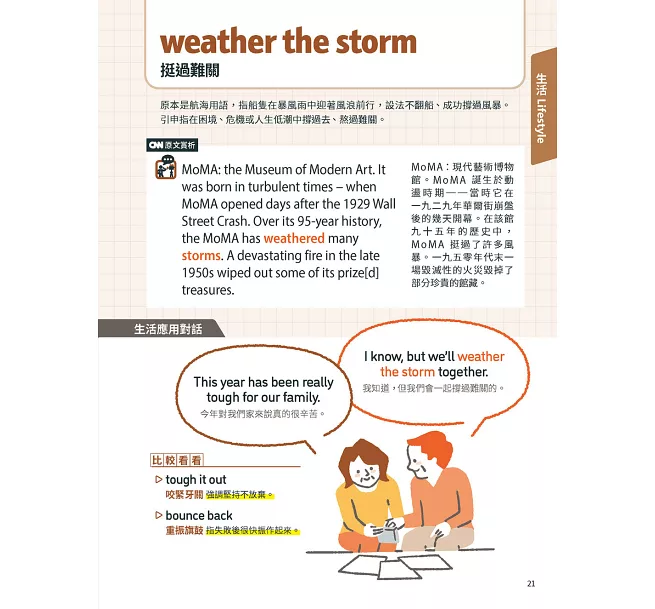 weather the storm
挺過難關

生活 Lifestyle

原本是航海用語，指船隻在暴風雨中迎著風浪前行，設法不翻船、成功撐過風暴。引申指在困境、危機或人生低潮中撐過去、熬過難關。

CNN 原文賞析

MoMA: the Museum of Modern Art. It was born in turbulent times – when MoMA opened days after the 1929 Wall Street Crash. Over its 95-year history, the MoMA has weathered many storms. A devastating fire in the late 1950s wiped out some of its prize[d] treasures.

MoMA：現代藝術博物館。MoMA 誕生於動盪時期——當時它在一九二九年華爾街崩盤後的幾天開幕。在該館九十五年的歷史中，MoMA 挺過了許多風暴。一九五零年代末一場毀滅性的火災毀掉了部分珍貴的館藏。

生活應用對話

This year has been really tough for our family.
今年對我們家來說真的很辛苦。

I know, but we'll weather the storm together.
我知道，但我們會一起撐過難關的。

比較看看

▷ tough it out
咬緊牙關 強調堅持不放棄。

▷ bounce back
重振旗鼓 指失敗後很快振作起來。

21